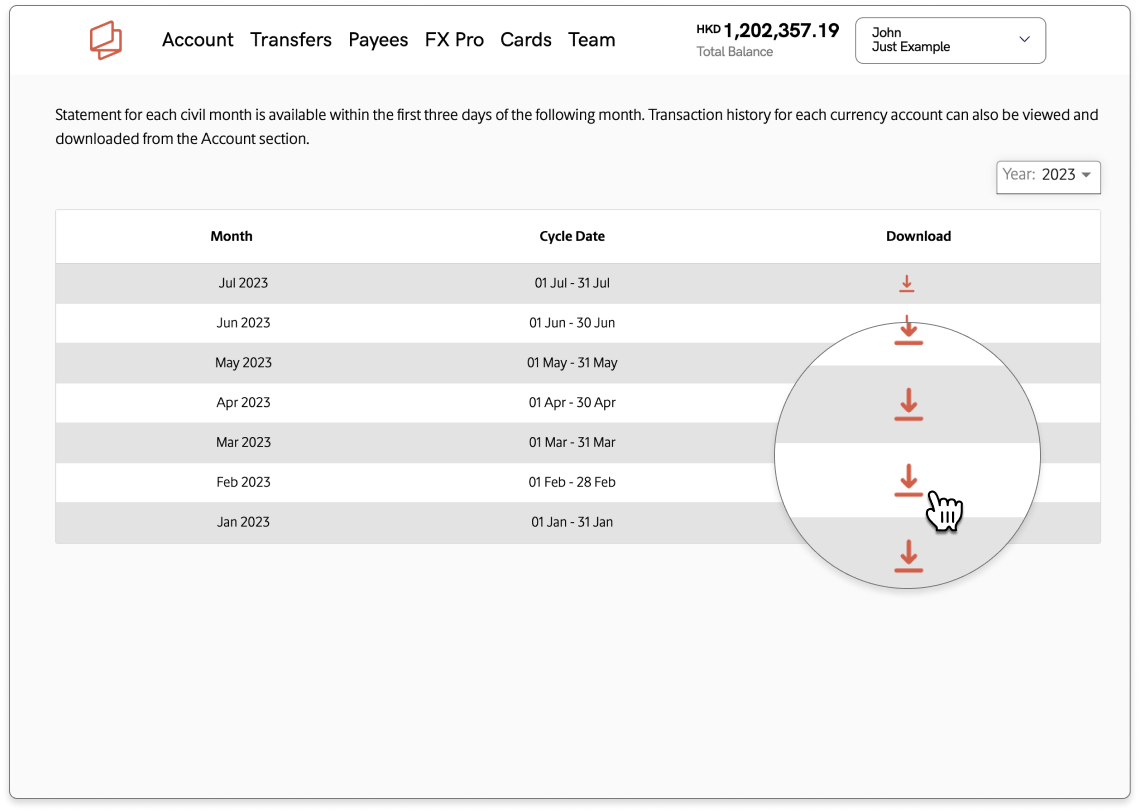 Account Transfers Payees FX Pro Cards Team

HKD 1,202,357.19
Total Balance

John
Just Example

Statement for each civil month is available within the first three days of the following month. Transaction history for each currency account can also be viewed and downloaded from the Account section.

Year: 2023

| Month | Cycle Date | Download |
|---|---|---|
| Jul 2023 | 01 Jul - 31 Jul | |
| Jun 2023 | 01 Jun - 30 Jun | |
| May 2023 | 01 May - 31 May | |
| Apr 2023 | 01 Apr - 30 Apr | |
| Mar 2023 | 01 Mar - 31 Mar | |
| Feb 2023 | 01 Feb - 28 Feb | |
| Jan 2023 | 01 Jan - 31 Jan | |